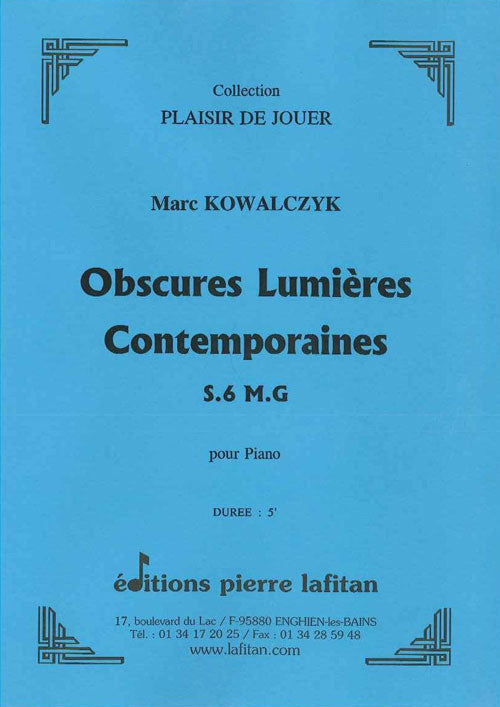 Collection
PLAISIR DE JOUER

Marc KOWALCZYK

Obscures Lumières Contemporaines
S.6 M.G

pour Piano

DUREE : 5'

éditions pierre lafitan

17, boulevard du Lac / F-95880 ENGHIEN-les-BAINS
Tél. : 01 34 17 20 25 / Fax : 01 34 28 59 48
www.lafitan.com